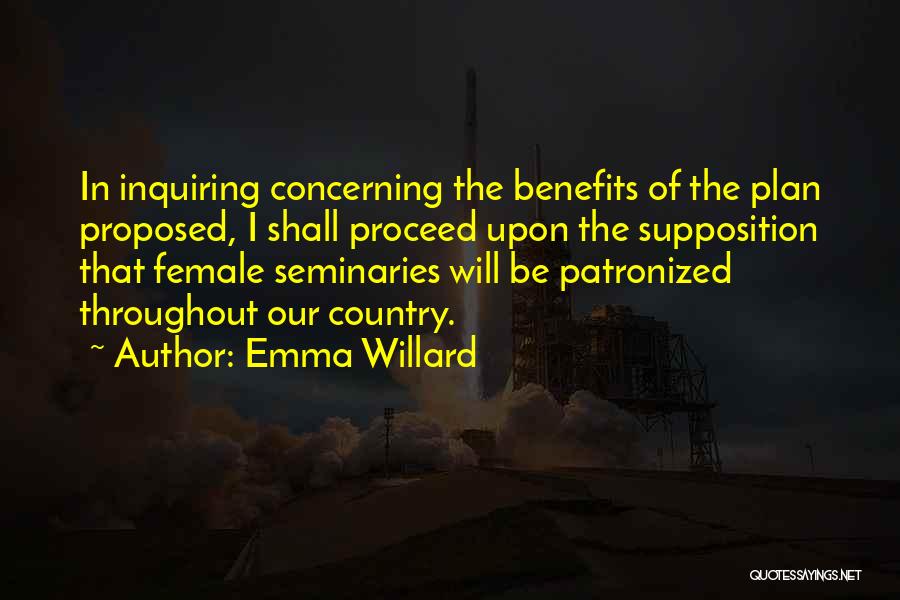 In inquiring concerning the benefits of the plan proposed, I shall proceed upon the supposition that female seminaries will be patronized throughout our country.

~ Author: Emma Willard

QUOTESSAYINGS.NET